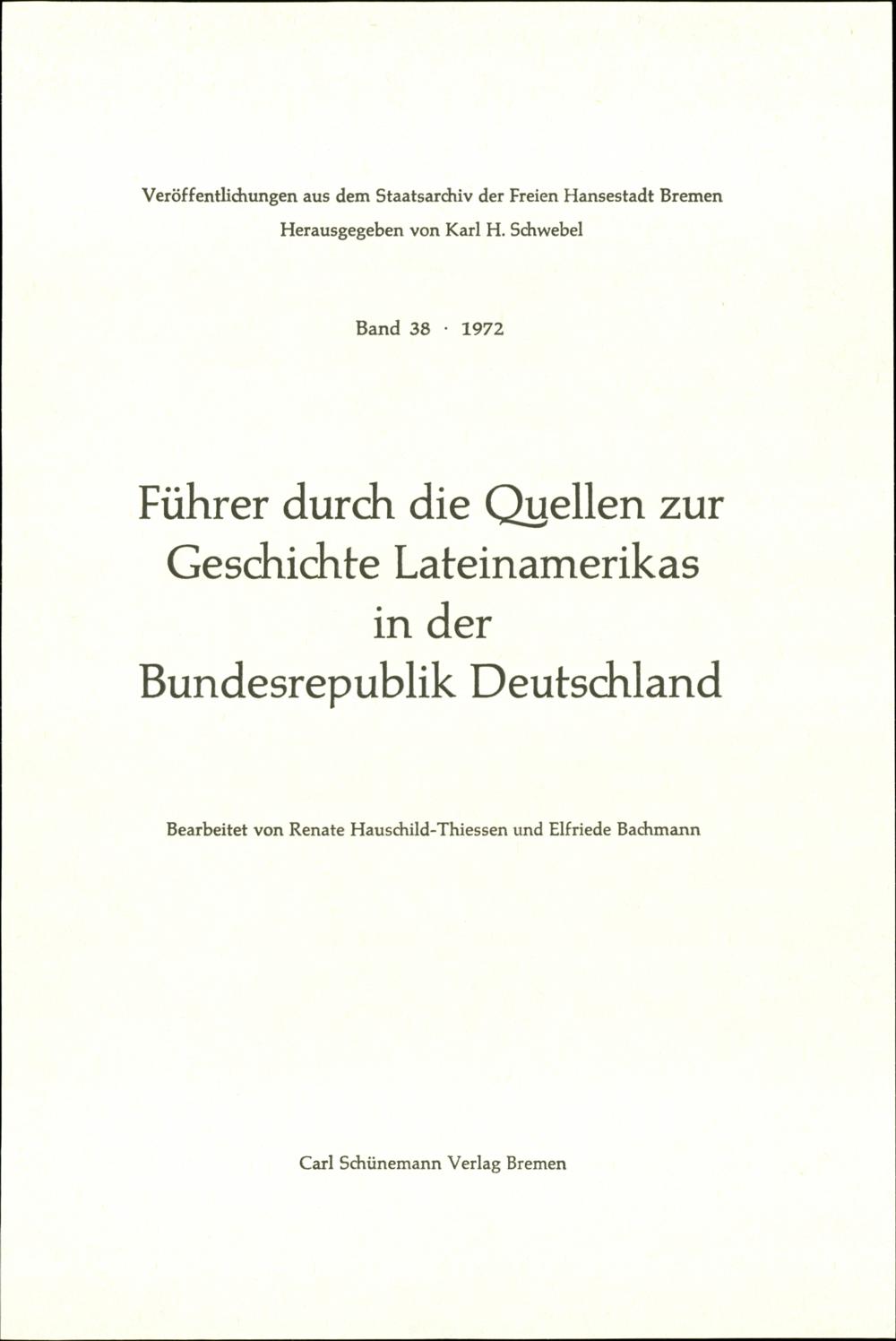 Veröffentlichungen aus dem Staatsarchiv der Freien Hansestadt Bremen
Herausgegeben von Karl H. Schwebel

Band 38 · 1972

Führer durch die Quellen zur
Geschichte Lateinamerikas
in der
Bundesrepublik Deutschland

Bearbeitet von Renate Hauschild-Thiessen und Elfriede Bachmann

Carl Schünemann Verlag Bremen